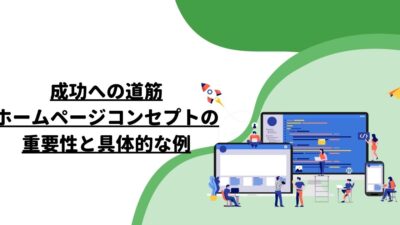 成功への道筋
ホームページコンセプトの
重要性と具体的な例